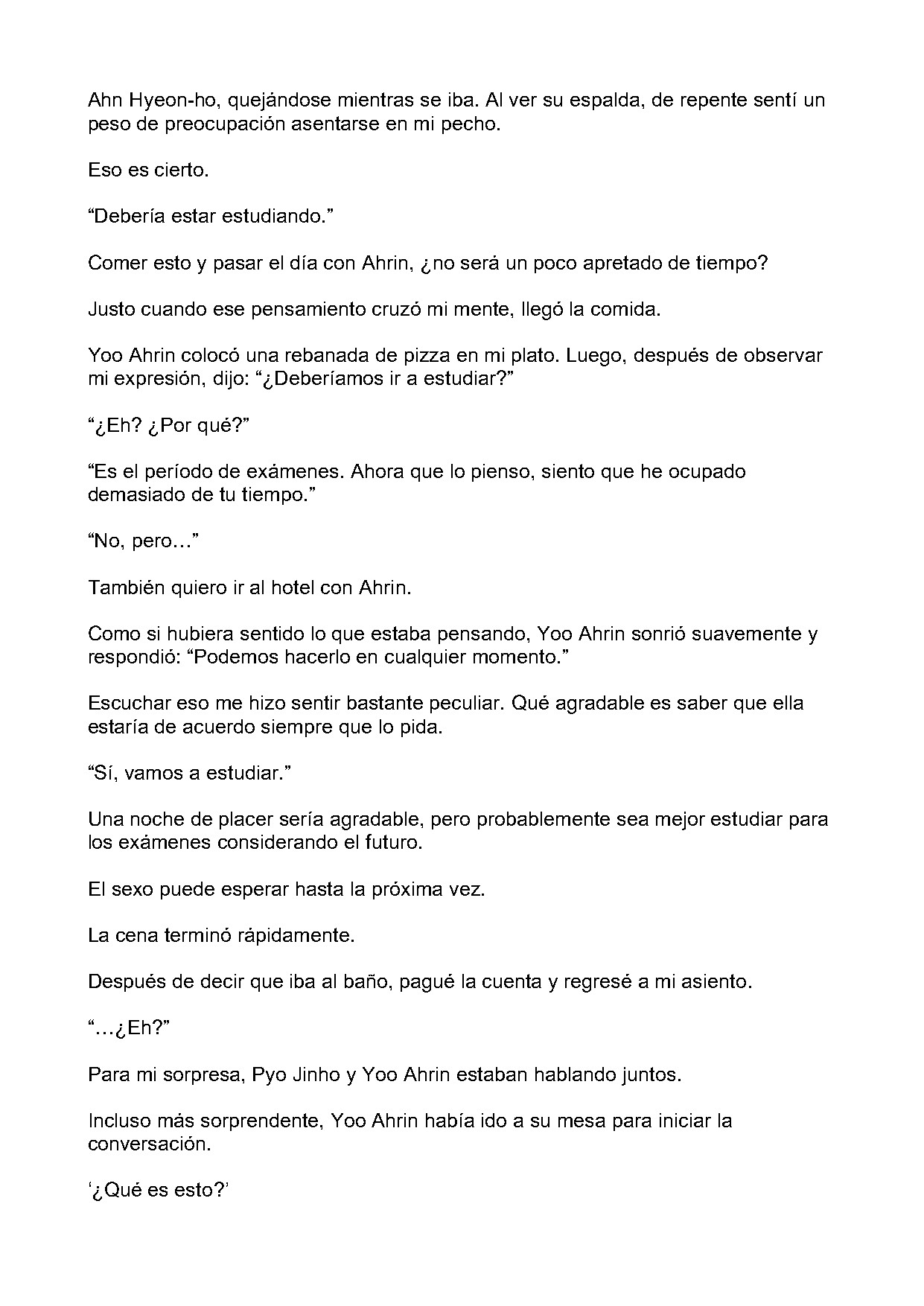 Ahn Hyeon-ho, quejándose mientras se iba. Al ver su espalda, de repente sentí un peso de preocupación asentarse en mi pecho.

Eso es cierto.

"Debería estar estudiando."

Comer esto y pasar el día con Ahrin, ¿no será un poco apretado de tiempo?

Justo cuando ese pensamiento cruzó mi mente, llegó la comida.

Yoo Ahrin colocó una rebanada de pizza en mi plato. Luego, después de observar mi expresión, dijo: "¿Deberíamos ir a estudiar?"

"¿Eh? ¿Por qué?"

"Es el período de exámenes. Ahora que lo pienso, siento que he ocupado demasiado de tu tiempo."

"No, pero…"

También quiero ir al hotel con Ahrin.

Como si hubiera sentido lo que estaba pensando, Yoo Ahrin sonrió suavemente y respondió: "Podemos hacerlo en cualquier momento."

Escuchar eso me hizo sentir bastante peculiar. Qué agradable es saber que ella estaría de acuerdo siempre que lo pida.

"Sí, vamos a estudiar."

Una noche de placer sería agradable, pero probablemente sea mejor estudiar para los exámenes considerando el futuro.

El sexo puede esperar hasta la próxima vez.

La cena terminó rápidamente.

Después de decir que iba al baño, pagué la cuenta y regresé a mi asiento.

"…¿Eh?"

Para mi sorpresa, Pyo Jinho y Yoo Ahrin estaban hablando juntos.

Incluso más sorprendente, Yoo Ahrin había ido a su mesa para iniciar la conversación.

'¿Qué es esto?'